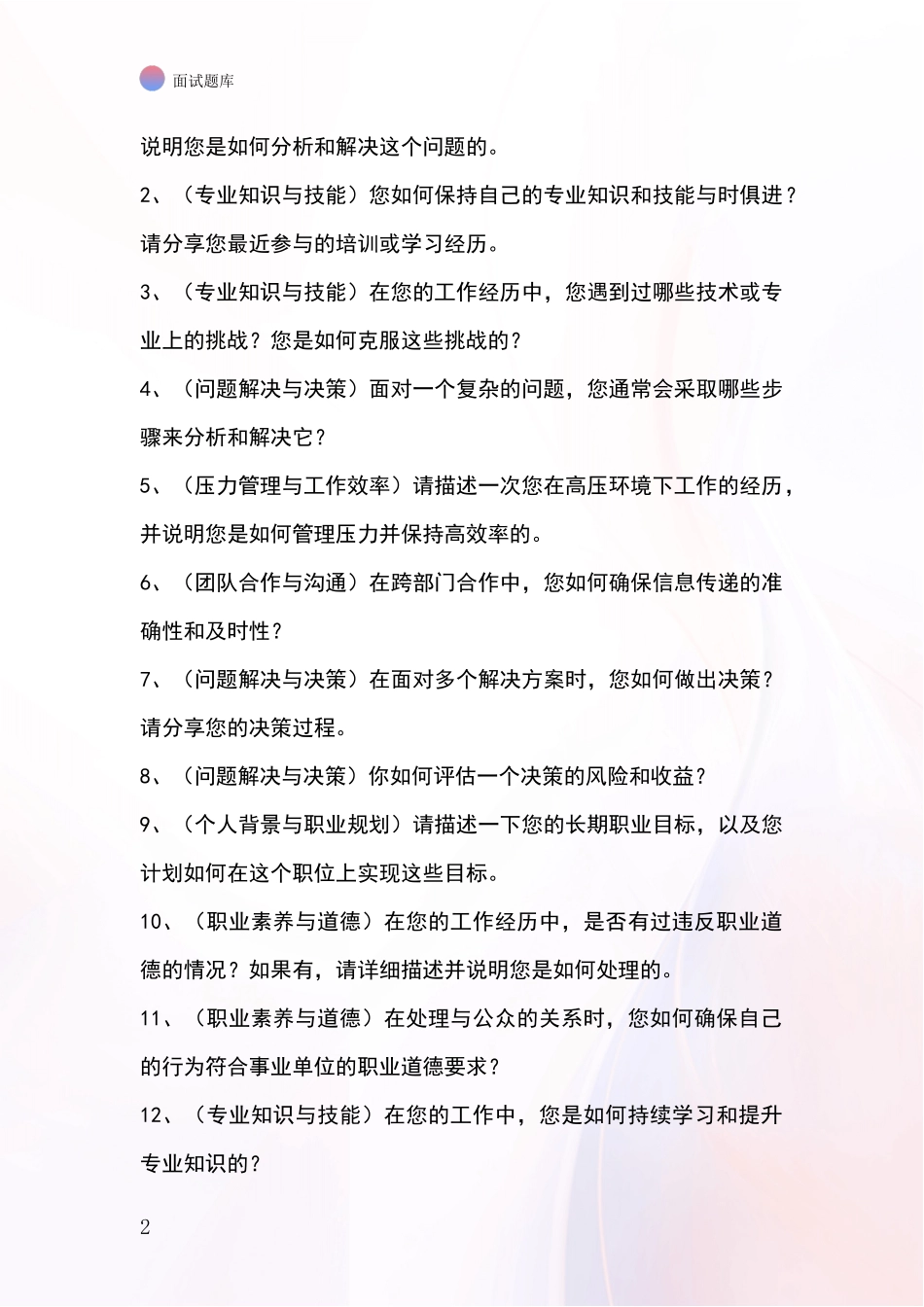 面试题库

说明您是如何分析和解决这个问题的。

2、（专业知识与技能）您如何保持自己的专业知识和技能与时俱进？请分享您最近参与的培训或学习经历。

3、（专业知识与技能）在您的工作经历中，您遇到过哪些技术或专业上的挑战？您是如何克服这些挑战的？

4、（问题解决与决策）面对一个复杂的问题，您通常会采取哪些步骤来分析和解决它？

5、（压力管理与工作效率）请描述一次您在高压环境下工作的经历，并说明您是如何管理压力并保持高效率的。

6、（团队合作与沟通）在跨部门合作中，您如何确保信息传递的准确性和及时性？

7、（问题解决与决策）在面对多个解决方案时，您如何做出决策？请分享您的决策过程。

8、（问题解决与决策）你如何评估一个决策的风险和收益？

9、（个人背景与职业规划）请描述一下您的长期职业目标，以及您计划如何在这个职位上实现这些目标。

10、（职业素养与道德）在您的工作经历中，是否有过违反职业道德的情况？如果有，请详细描述并说明您是如何处理的。

11、（职业素养与道德）在处理与公众的关系时，您如何确保自己的行为符合事业单位的职业道德要求？

12、（专业知识与技能）在您的工作中，您是如何持续学习和提升专业知识的？

2